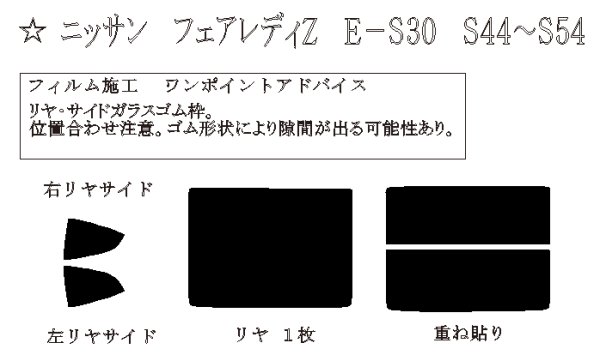 ☆ ニッサン フェアレディZ E-S30 S44~S54

フィルム施工 ワンポイントアドバイス
リヤ・サイドガラスゴム枠。
位置合わせ注意。ゴム形状により隙間が出る可能性あり。

右リヤサイド

左リヤサイド

リヤ 1枚

重ね貼り